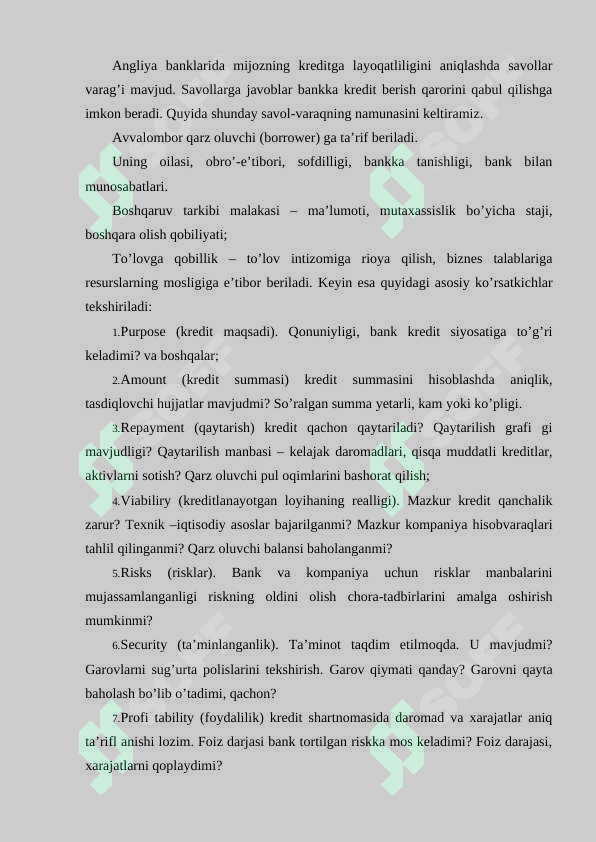 Angliya banklarida mijozning kreditga layoqatliligini aniqlashda savollar varag’i mavjud. Savollarga javoblar bankka kredit berish qarorini qabul qilishga imkon beradi. Quyida shunday savol-varaqning namunasini keltiramiz.

Avvalombor qarz oluvchi (borrower) ga ta’rif beriladi.

Uning oilasi, obro’-e’tibori, sofdilligi, bankka tanishligi, bank bilan munosabatlari.

Boshqaruv tarkibi malakasi – ma’lumoti, mutaxassislik bo’yicha staji, boshqara olish qobiliyati;

To’lovga qobillik – to’lov intizomiga rioya qilish, biznes talablariga resurslarning mosligiga e’tibor beriladi. Keyin esa quyidagi asosiy ko’rsatkichlar tekshiriladi:

1.Purpose (kredit maqsadi). Qonuniyligi, bank kredit siyosatiga to’g’ri keladimi? va boshqalar;

2.Amount (kredit summasi) kredit summasini hisoblashda aniqlik, tasdiqlovchi hujjatlar mavjudmi? So’ralgan summa yetarli, kam yoki ko’pligi.

3.Repayment (qaytarish) kredit qachon qaytariladi? Qaytarilish grafi gi mavjudligi? Qaytarilish manbasi – kelajak daromadlari, qisqa muddatli kreditlar, aktivlarni sotish? Qarz oluvchi pul oqimlarini bashorat qilish;

4.Viabiliry (kreditlanayotgan loyihaning realligi). Mazkur kredit qanchalik zarur? Texnik –iqtisodiy asoslar bajarilganmi? Mazkur kompaniya hisobvaraqlari tahlil qilinganmi? Qarz oluvchi balansi baholanganmi?

5.Risks (risklar). Bank va kompaniya uchun risklar manbalarini mujassamlanganligi riskning oldini olish chora-tadbirlarini amalga oshirish mumkinmi?

6.Security (ta’minlanganlik). Ta’minot taqdim etilmoqda. U mavjudmi? Garovlarni sug’urta polislarini tekshirish. Garov qiymati qanday? Garovni qayta baholash bo’lib o’tadimi, qachon?

7.Profi tability (foydalilik) kredit shartnomasida daromad va xarajatlar aniq ta’rifl anishi lozim. Foiz darjasi bank tortilgan riskka mos keladimi? Foiz darajasi, xarajatlarni qoplaydimi?